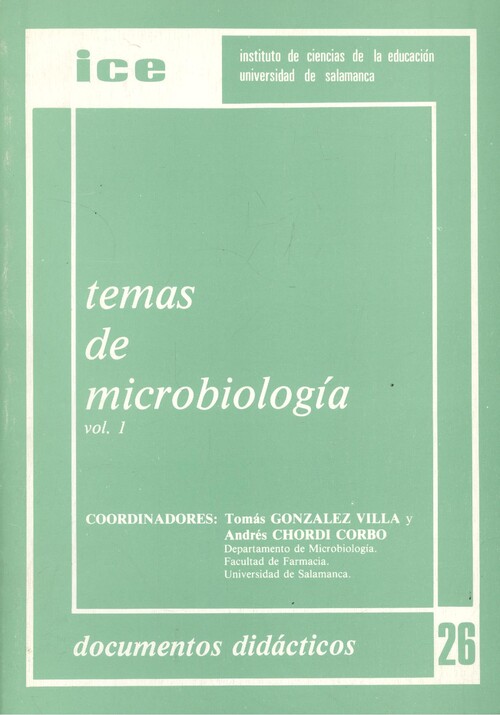 ice

instituto de ciencias de la educación
universidad de salamanca

temas
de
microbiología
vol. 1

COORDINADORES: Tomás GONZALEZ VILLA y
Andrés CHORDI CORBO
Departamento de Microbiología.
Facultad de Farmacia.
Universidad de Salamanca.

documentos didácticos

26